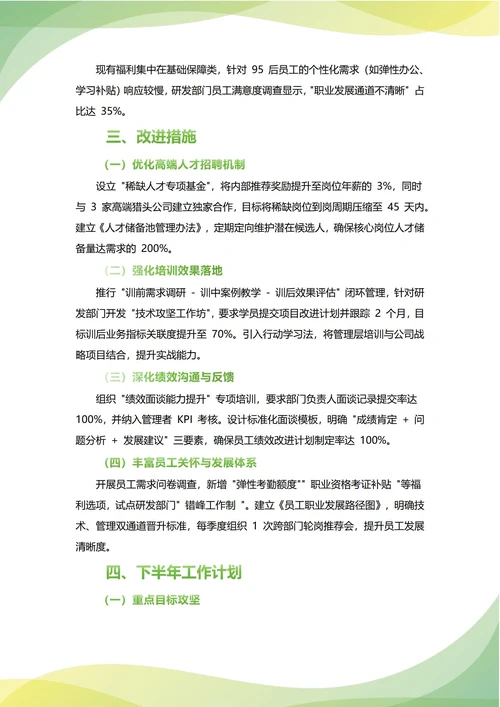 现有福利集中在基础保障类，针对 95 后员工的个性化需求（如弹性办公、学习补贴）响应较慢，研发部门员工满意度调查显示，"职业发展通道不清晰" 占比达 35%。

三、改进措施

（一）优化高端人才招聘机制

设立 "稀缺人才专项基金"，将内部推荐奖励提升至岗位年薪的 3%，同时与 3 家高端猎头公司建立独家合作，目标将稀缺岗位到岗周期压缩至 45 天内。建立《人才储备池管理办法》，定期定向维护潜在候选人，确保核心岗位人才储备量达需求的 200%。

（二）强化培训效果落地

推行 "训前需求调研 - 训中案例教学 - 训后效果评估" 闭环管理，针对研发部门开发 "技术攻坚工作坊"，要求学员提交项目改进计划并跟踪 2 个月，目标训后业务指标关联度提升至 70%。引入行动学习法，将管理层培训与公司战略项目结合，提升实战能力。

（三）深化绩效沟通与反馈

组织 "绩效面谈能力提升" 专项培训，要求部门负责人面谈记录提交率达 100%，并纳入管理者 KPI 考核。设计标准化面谈模板，明确 "成绩肯定 + 问题分析 + 发展建议" 三要素，确保员工绩效改进计划制定率达 100%。

（四）丰富员工关怀与发展体系

开展员工需求问卷调查，新增 "弹性考勤额度"" 职业资格考证补贴 "等福利选项，试点研发部门" 错峰工作制 "。建立《员工职业发展路径图》，明确技术、管理双通道晋升标准，每季度组织 1 次跨部门轮岗推荐会，提升员工发展清晰度。

四、下半年工作计划

（一）重点目标攻坚